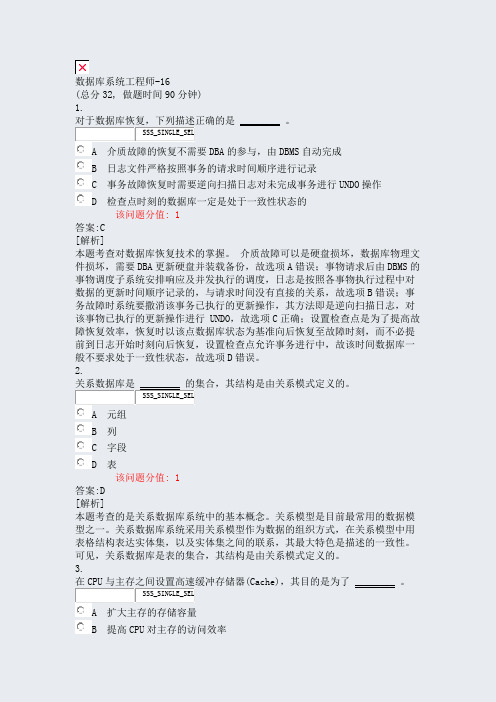 数据库系统工程师-16
(总分 32, 做题时间 90 分钟)
1.
对于数据库恢复，下列描述正确的是 ________ 。
SSS_SINGLE_SEL
A 介质故障的恢复不需要 DBA 的参与，由 DBMS 自动完成
B 日志文件严格按照事务的请求时间顺序进行记录
C 事务故障恢复时需要逆向扫描日志对未完成事务进行 UNDO 操作
D 检查点时刻的数据库一定是处于一致性状态的
该问题分值: 1
答案:C
[解析]
本题考查对数据库恢复技术的掌握。 介质故障可以是硬盘损坏，数据库物理文件损坏，需要 DBA 更新硬盘并装载备份，故选项 A 错误；事物请求后由 DBMS 的事物调度子系统安排响应及并发执行的调度，日志是按照各事物执行过程中对数据的更新时间顺序记录的，与请求时间没有直接的关系，故选项 B 错误；事务故障时系统要撤消该事务已执行的更新操作，其方法即是逆向扫描日志，对该事物已执行的更新操作进行 UNDO，故选项 C 正确；设置检查点是为了提高故障恢复效率，恢复时以该点数据库状态为基准向后恢复至故障时刻，而不必提前到日志开始时刻向后恢复，设置检查点允许事务进行中，故该时间数据库一般不要求处于一致性状态，故选项 D 错误。
2.
关系数据库是 ________ 的集合，其结构是由关系模式定义的。
SSS_SINGLE_SEL
A 元组
B 列
C 字段
D 表
该问题分值: 1
答案:D
[解析]
本题考查的是关系数据库系统中的基本概念。关系模型是目前最常用的数据模型之一。关系数据库系统采用关系模型作为数据的组织方式，在关系模型中用表格结构表达实体集，以及实体集之间的联系，其最大特色是描述的一致性。可见，关系数据库是表的集合，其结构是由关系模式定义的。
3.
在 CPU 与主存之间设置高速缓冲存储器(Cache)，其目的是为了 ________ 。
SSS_SINGLE_SEL
A 扩大主存的存储容量
B 提高 CPU 对主存的访问效率